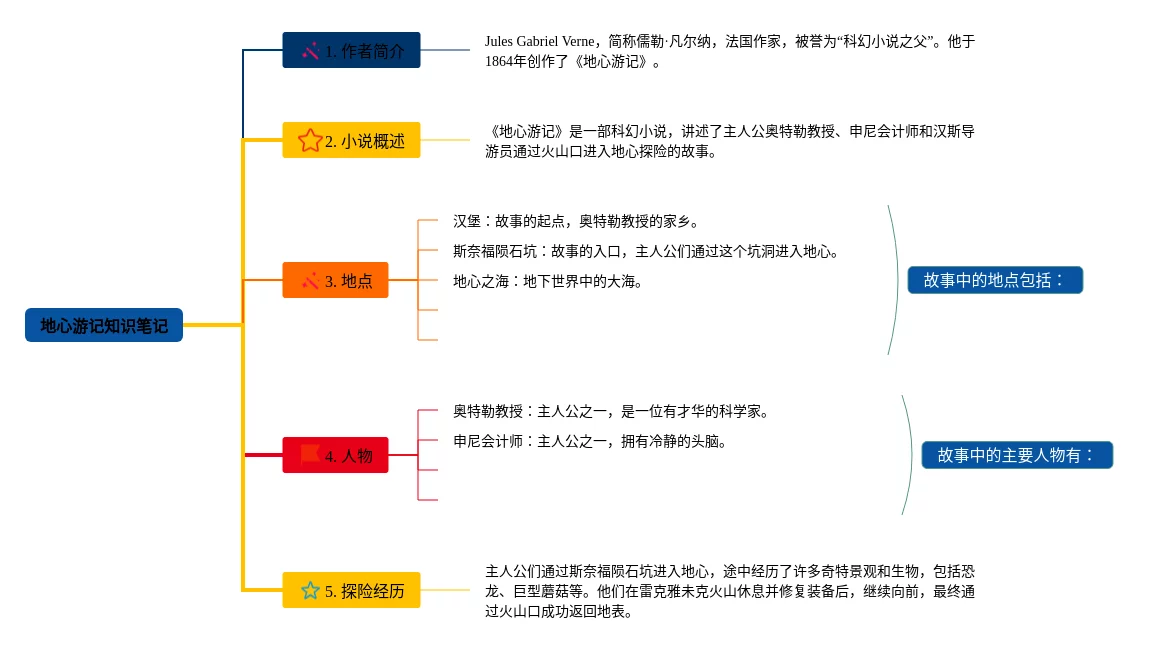 地心游记知识笔记

1. 作者简介

Jules Gabriel Verne，简称儒勒·凡尔纳，法国作家，被誉为“科幻小说之父”。他于1864年创作了《地心游记》。

2. 小说概述

《地心游记》是一部科幻小说，讲述了主人公奥特勒教授、申尼会计师和汉斯导游员通过火山口进入地心探险的故事。

3. 地点

汉堡：故事的起点，奥特勒教授的家乡。

斯奈福陨石坑：故事的入口，主人公们通过这个坑洞进入地心。

地心之海：地下世界中的大海。

故事中的地点包括：

4. 人物

奥特勒教授：主人公之一，是一位有才华的科学家。

申尼会计师：主人公之一，拥有冷静的头脑。

故事中的主要人物有：

5. 探险经历

主人公们通过斯奈福陨石坑进入地心，途中经历了许多奇特景观和生物，包括恐龙、巨型蘑菇等。他们在雷克雅未克火山休息并修复装备后，继续向前，最终通过火山口成功返回地表。